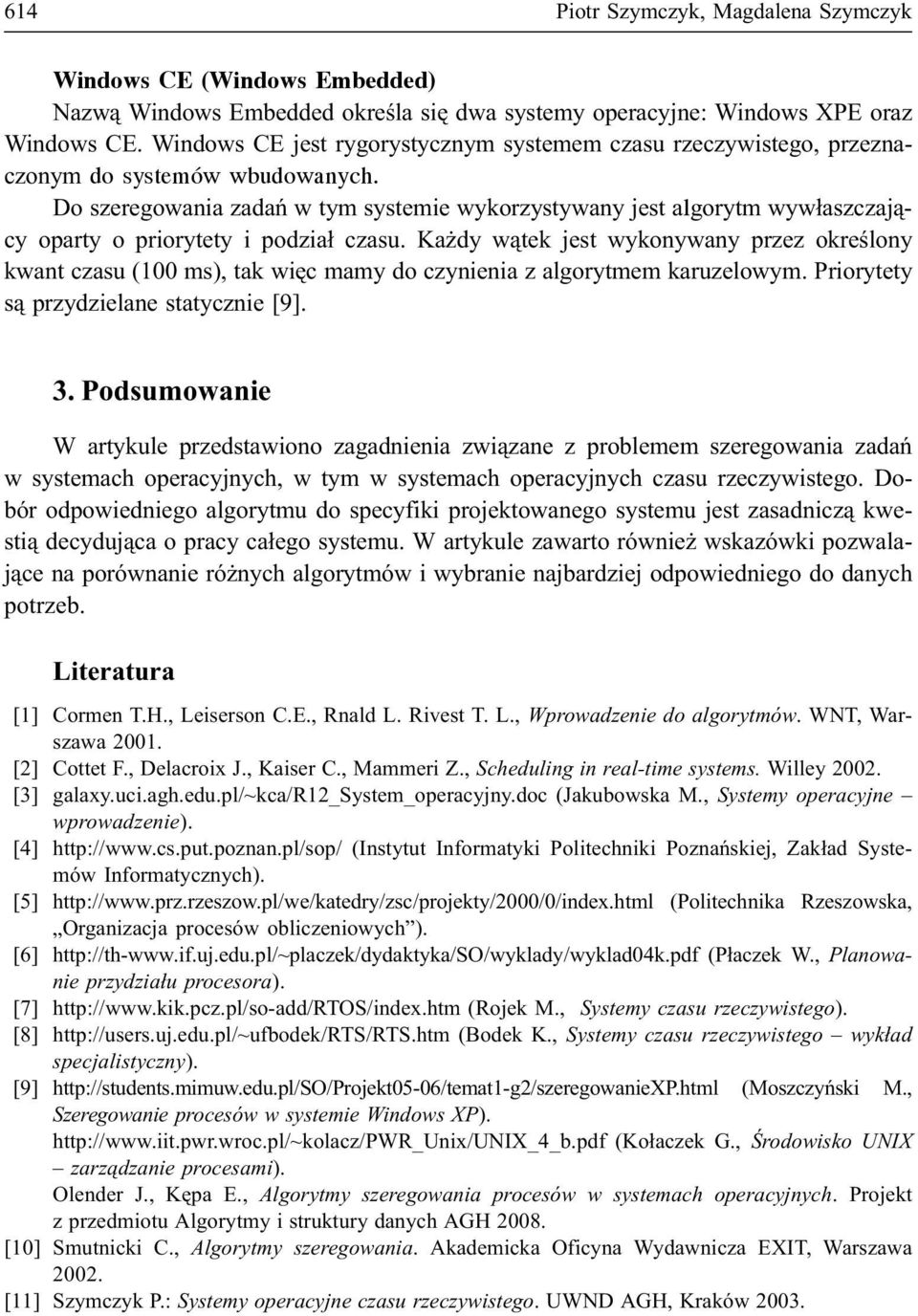 614 Piotr Szymczyk, Magdalena Szymczyk

Windows CE (Windows Embedded)
Nazwą Windows Embedded określa się dwa systemy operacyjne: Windows XPE oraz Windows CE. Windows CE jest rygorystycznym systemem czasu rzeczywistego, przeznaczonym do systemów wbudowanych.

Do szeregowania zadań w tym systemie wykorzystywany jest algorytm wywłaszczający oparty o priorytety i podział czasu. Każdy wątek jest wykonywany przez określony kwant czasu (100 ms), tak więc mamy do czynienia z algorytmem karuzelowym. Priorytety są przydzielane statycznie [9].

3. Podsumowanie

W artykule przedstawiono zagadnienia związane z problemem szeregowania zadań w systemach operacyjnych, w tym w systemach operacyjnych czasu rzeczywistego. Dobór odpowiedniego algorytmu do specyfiki projektowanego systemu jest zasadniczą kwestią decydująca o pracy całego systemu. W artykule zawarto również wskazówki pozwalające na porównanie różnych algorytmów i wybranie najbardziej odpowiedniego do danych potrzeb.

Literatura

[1] Cormen T.H., Leiserson C.E., Rnald L. Rivest T. L., Wprowadzenie do algorytmów. WNT, Warszawa 2001.
[2] Cottet F., Delacroix J., Kaiser C., Mammeri Z., Scheduling in real-time systems. Willey 2002.
[3] galaxy.uci.agh.edu.pl/~kca/R12_System_operacyjny.doc (Jakubowska M., Systemy operacyjne – wprowadzenie).
[4] http://www.cs.put.poznan.pl/sop/ (Instytut Informatyki Politechniki Poznańskiej, Zakład Systemów Informatycznych).
[5] http://www.prz.rzeszow.pl/we/katedry/zsc/projekty/2000/0/index.html (Politechnika Rzeszowska, „Organizacja procesów obliczeniowych”).
[6] http://th-www.if.uj.edu.pl/~placzek/dydaktyka/SO/wyklady/wyklad04k.pdf (Płaczek W., Planowanie przydziału procesora).
[7] http://www.kik.pcz.pl/so-add/RTOS/index.htm (Rojek M., Systemy czasu rzeczywistego).
[8] http://users.uj.edu.pl/~ufbodek/RTS/RTS.htm (Bodek K., Systemy czasu rzeczywistego – wykład specjalistyczny).
[9] http://students.mimuw.edu.pl/SO/Projekt05-06/temat1-g2/szeregowanieXP.html (Moszczyński M., Szeregowanie procesów w systemie Windows XP).
http://www.iit.pwr.wroc.pl/~kolacz/PWR_Unix/UNIX_4_b.pdf (Kołaczek G., Środowisko UNIX – zarządzanie procesami).
Olender J., Kępa E., Algorytmy szeregowania procesów w systemach operacyjnych. Projekt z przedmiotu Algorytmy i struktury danych AGH 2008.
[10] Smutnicki C., Algorytmy szeregowania. Akademicka Oficyna Wydawnicza EXIT, Warszawa 2002.
[11] Szymczyk P.: Systemy operacyjne czasu rzeczywistego. UWND AGH, Kraków 2003.